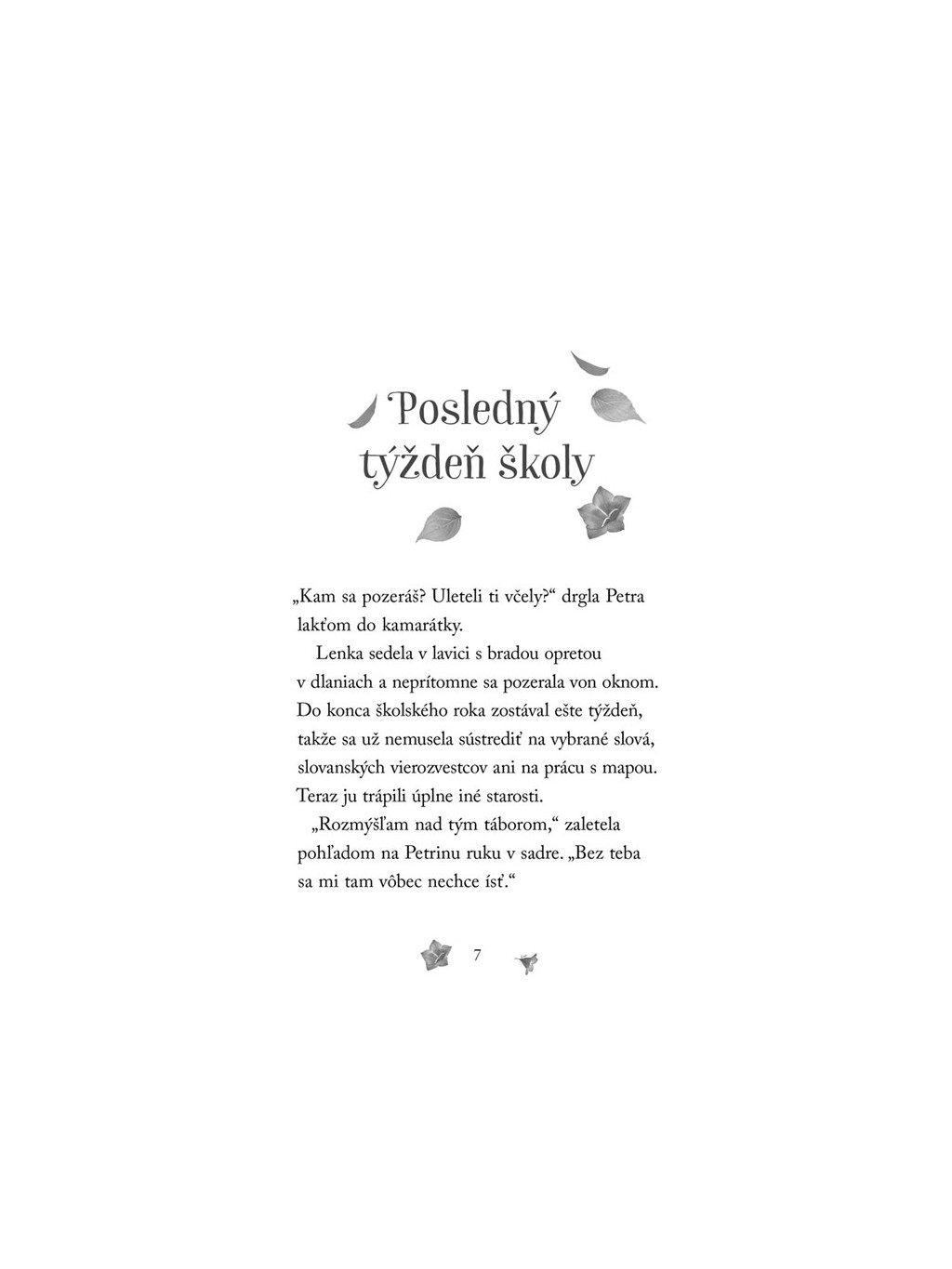 Posledný týždeň školy

„Kam sa pozeráš? Uleteli ti včely?“ drgla Petra lakťom do kamarátky.

Lenka sedela v lavici s bradou opretou v dlaniach a neprítomne sa pozerala von oknom. Do konca školského roka zostával ešte týždeň, takže sa už nemusela sústrediť na vybrané slová, slovanských vierozvestcov ani na prácu s mapou. Teraz ju trápili úplne iné starosti.

„Rozmýšľam nad tým táborom,“ zaletela pohľadom na Petrinu ruku v sadre. „Bez teba sa mi tam vôbec nechce ísť.“

7